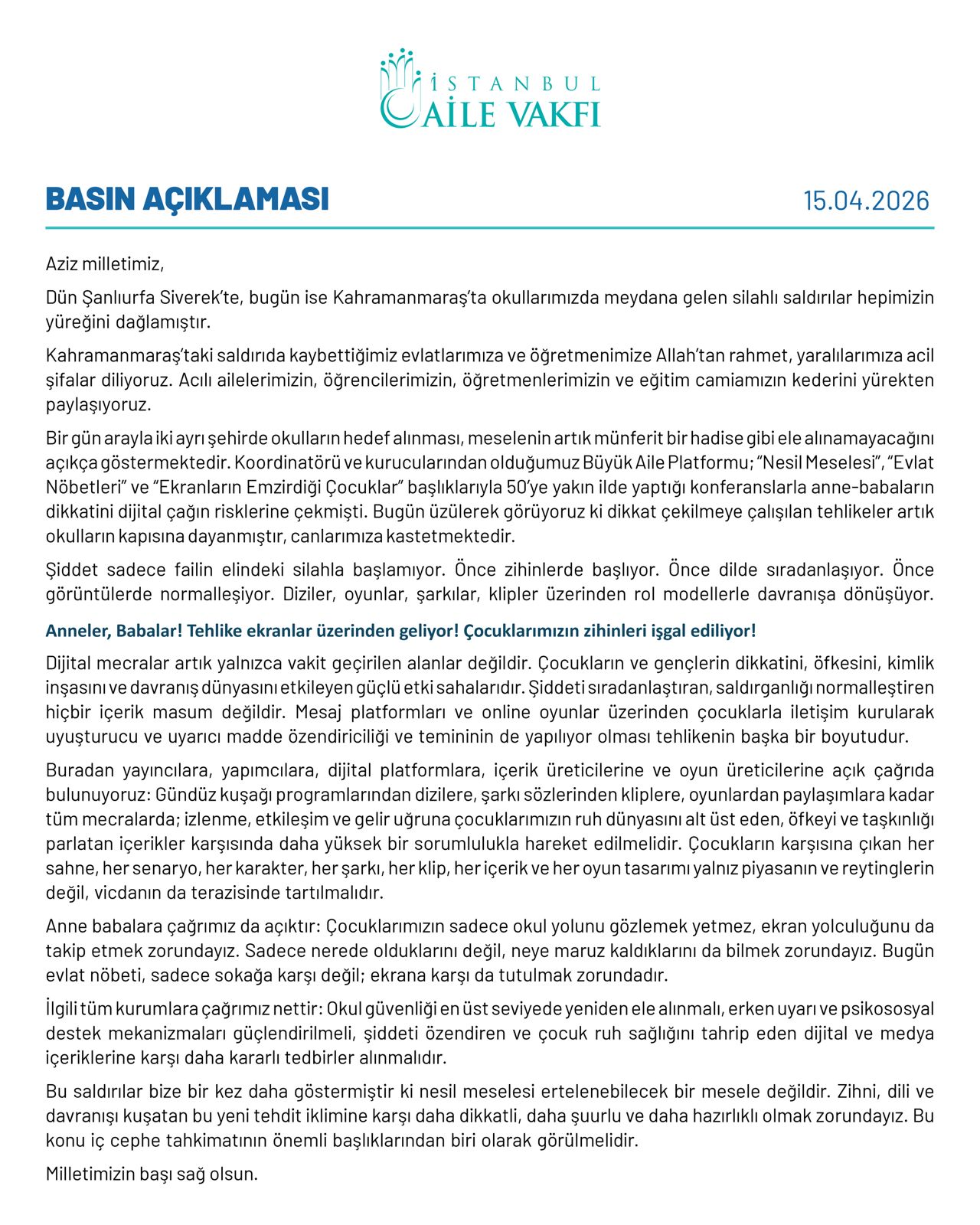 İSTANBUL
AİLE VAKFI

BASIN AÇIKLAMASI

15.04.2026

Aziz milletimiz,

Dün Şanlıurfa Siverek'te, bugün ise Kahramanmaraş'ta okullarımızda meydana gelen silahlı saldırılar hepimizin yüreğini dağlamıştır.

Kahramanmaraş'taki saldırıda kaybettiğimiz evlatlarımıza ve öğretmenimize Allah'tan rahmet, yaralılarımıza acil şifalar diliyoruz. Acılı ailelerimizin, öğrencilerimizin, öğretmenlerimizin ve eğitim camiamızın kederini yürekten paylaşıyoruz.

Bir gün arayla iki ayrı şehirde okulların hedef alınması, meselenin artık münferit bir hadise gibi ele alınamayacağını açıkça göstermektedir. Koordinatörü ve kurucularından olduğumuz Büyük Aile Platformu; "Nesil Meselesi", "Evlat Nöbetleri" ve "Ekranların Emzirdiği Çocuklar" başlıklarıyla 50'ye yakın ilde yaptığı konferanslarla anne-babaların dikkatini dijital çağın risklerine çekmişti. Bugün üzülerek görüyoruz ki dikkat çekilmeye çalışılan tehlikeler artık okulların kapısına dayanmıştır, canlarımıza kastetmektedir.

Şiddet sadece failin elindeki silahla başlamıyor. Önce zihinlerde başlıyor. Önce dilde sıradanlaşıyor. Önce görüntülerde normalleşiyor. Diziler, oyunlar, şarkılar, klipler üzerinden rol modellerle davranışa dönüşüyor.

Anneler, Babalar! Tehlike ekranlar üzerinden geliyor! Çocuklarımızın zihinleri işgal ediliyor!

Dijital mecralar artık yalnızca vakit geçirilen alanlar değildir. Çocukların ve gençlerin dikkatini, öfkesini, kimlik inşasını ve davranış dünyasını etkileyen güçlü etki sahalarıdır. Şiddeti sıradanlaştıran, saldırganlığı normalleştiren hiçbir içerik masum değildir. Mesaj platformları ve online oyunlar üzerinden çocuklarla iletişim kurularak uyuşturucu ve uyarıcı madde özendiriciliği ve temininin de yapılıyor olması tehlikenin başka bir boyutudur.

Buradan yayıncılara, yapımcılara, dijital platformlara, içerik üreticilerine ve oyun üreticilerine açık çağrıda bulunuyoruz: Gündüz kuşağı programlarından dizilere, şarkı sözlerinden kliplere, oyunlardan paylaşımlara kadar tüm mecralarda; izlenme, etkileşim ve gelir uğruna çocuklarımızın ruh dünyasını alt üst eden, öfkeyi ve taşkınlığı parlatan içerikler karşısında daha yüksek bir sorumlulukla hareket edilmelidir. Çocukların karşısına çıkan her sahne, her senaryo, her karakter, her şarkı, her klip, her içerik ve her oyun tasarımı yalnız piyasanın ve reytinglerin değil, vicdanın da terazisinde tartılmalıdır.

Anne babalara çağrımız da açıktır: Çocuklarımızın sadece okul yolunu gözlemek yetmez, ekran yolculuğunu da takip etmek zorundayız. Sadece nerede olduklarını değil, neye maruz kaldıklarını da bilmek zorundayız. Bugün evlat nöbeti, sadece sokağa karşı değil; ekrana karşı da tutulmak zorundadır.

İlgili tüm kurumlara çağrımız nettir: Okul güvenliği en üst seviyede yeniden ele alınmalı, erken uyarı ve psikososyal destek mekanizmaları güçlendirilmeli, şiddeti özendiren ve çocuk ruh sağlığını tahrip eden dijital ve medya içeriklerine karşı daha kararlı tedbirler alınmalıdır.

Bu saldırılar bize bir kez daha göstermiştir ki nesil meselesi ertelenebilecek bir mesele değildir. Zihni, dili ve davranışı kuşatan bu yeni tehdit iklimine karşı daha dikkatli, daha şuurlu ve daha hazırlıklı olmak zorundayız. Bu konu iç cephe tahkimatının önemli başlıklarından biri olarak görülmelidir.

Milletimizin başı sağ olsun.